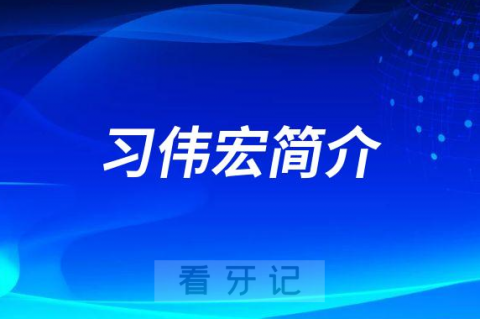 习伟宏简介

看牙记